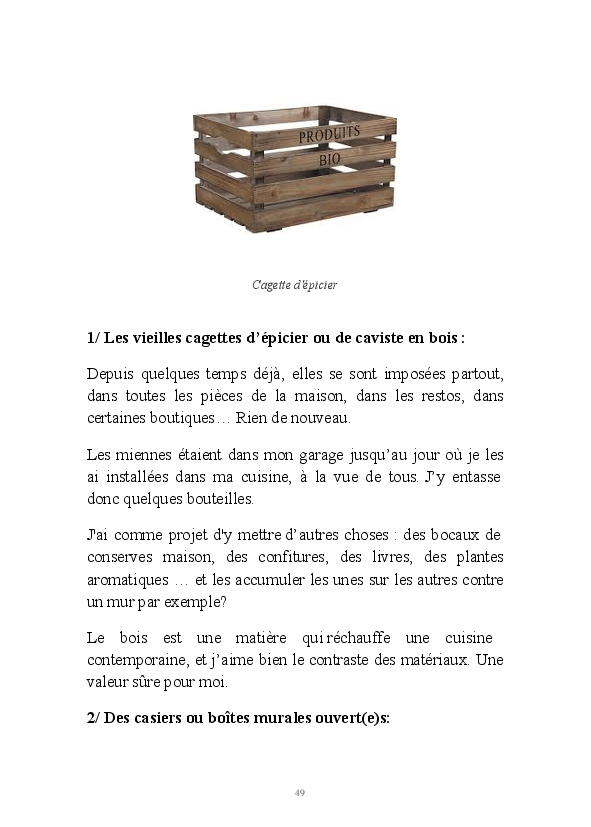 PRODUITS
BIO

Cagette d'épicier

1/ Les vieilles cagettes d'épicier ou de caviste en bois :

Depuis quelques temps déjà, elles se sont imposées partout, dans toutes les pièces de la maison, dans les restos, dans certaines boutiques… Rien de nouveau.

Les miennes étaient dans mon garage jusqu'au jour où je les ai installées dans ma cuisine, à la vue de tous. J'y entasse donc quelques bouteilles.

J'ai comme projet d'y mettre d'autres choses : des bocaux de conserves maison, des confitures, des livres, des plantes aromatiques … et les accumuler les unes sur les autres contre un mur par exemple?

Le bois est une matière qui réchauffe une cuisine contemporaine, et j'aime bien le contraste des matériaux. Une valeur sûre pour moi.

2/ Des casiers ou boîtes murales ouvert(e)s:

49